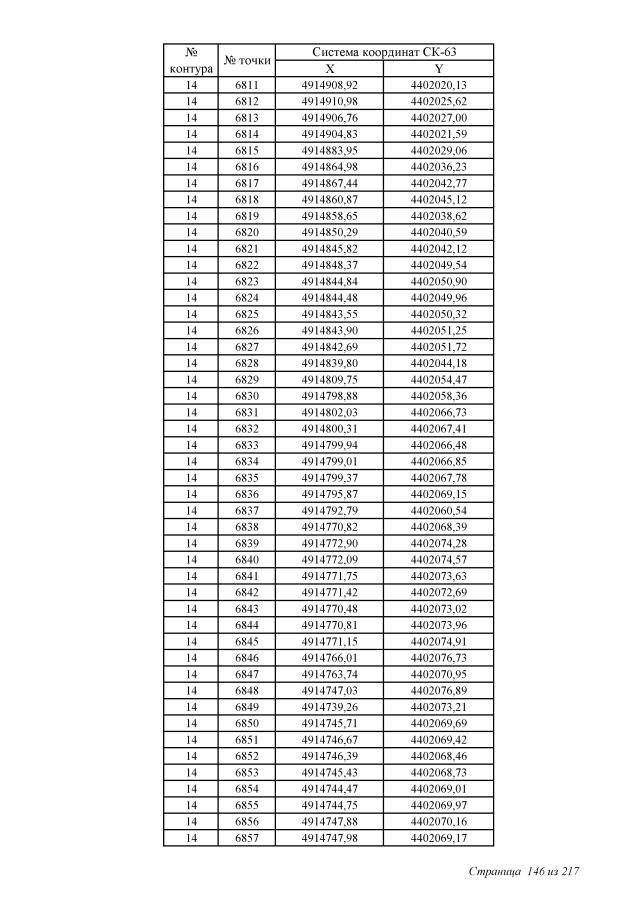 | № контура | № точки | Система координат СК-63 X | Система координат СК-63 Y |
|---|---|---|---|
| 14 | 6811 | 4914908,92 | 4402020,13 |
| 14 | 6812 | 4914910,98 | 4402025,62 |
| 14 | 6813 | 4914906,76 | 4402027,00 |
| 14 | 6814 | 4914904,83 | 4402021,59 |
| 14 | 6815 | 4914883,95 | 4402029,06 |
| 14 | 6816 | 4914864,98 | 4402036,23 |
| 14 | 6817 | 4914867,44 | 4402042,77 |
| 14 | 6818 | 4914860,87 | 4402045,12 |
| 14 | 6819 | 4914858,65 | 4402038,62 |
| 14 | 6820 | 4914850,29 | 4402040,59 |
| 14 | 6821 | 4914845,82 | 4402042,12 |
| 14 | 6822 | 4914848,37 | 4402049,54 |
| 14 | 6823 | 4914844,84 | 4402050,90 |
| 14 | 6824 | 4914844,48 | 4402049,96 |
| 14 | 6825 | 4914843,55 | 4402050,32 |
| 14 | 6826 | 4914843,90 | 4402051,25 |
| 14 | 6827 | 4914842,69 | 4402051,72 |
| 14 | 6828 | 4914839,80 | 4402044,18 |
| 14 | 6829 | 4914809,75 | 4402054,47 |
| 14 | 6830 | 4914798,88 | 4402058,36 |
| 14 | 6831 | 4914802,03 | 4402066,73 |
| 14 | 6832 | 4914800,31 | 4402067,41 |
| 14 | 6833 | 4914799,94 | 4402066,48 |
| 14 | 6834 | 4914799,01 | 4402066,85 |
| 14 | 6835 | 4914799,37 | 4402067,78 |
| 14 | 6836 | 4914795,87 | 4402069,15 |
| 14 | 6837 | 4914792,79 | 4402060,54 |
| 14 | 6838 | 4914770,82 | 4402068,39 |
| 14 | 6839 | 4914772,90 | 4402074,28 |
| 14 | 6840 | 4914772,09 | 4402074,57 |
| 14 | 6841 | 4914771,75 | 4402073,63 |
| 14 | 6842 | 4914771,42 | 4402072,69 |
| 14 | 6843 | 4914770,48 | 4402073,02 |
| 14 | 6844 | 4914770,81 | 4402073,96 |
| 14 | 6845 | 4914771,15 | 4402074,91 |
| 14 | 6846 | 4914766,01 | 4402076,73 |
| 14 | 6847 | 4914763,74 | 4402070,95 |
| 14 | 6848 | 4914747,03 | 4402076,89 |
| 14 | 6849 | 4914739,26 | 4402073,21 |
| 14 | 6850 | 4914745,71 | 4402069,69 |
| 14 | 6851 | 4914746,67 | 4402069,42 |
| 14 | 6852 | 4914746,39 | 4402068,46 |
| 14 | 6853 | 4914745,43 | 4402068,73 |
| 14 | 6854 | 4914744,47 | 4402069,01 |
| 14 | 6855 | 4914744,75 | 4402069,97 |
| 14 | 6856 | 4914747,88 | 4402070,16 |
| 14 | 6857 | 4914747,98 | 4402069,17 |

Страница 146 из 217